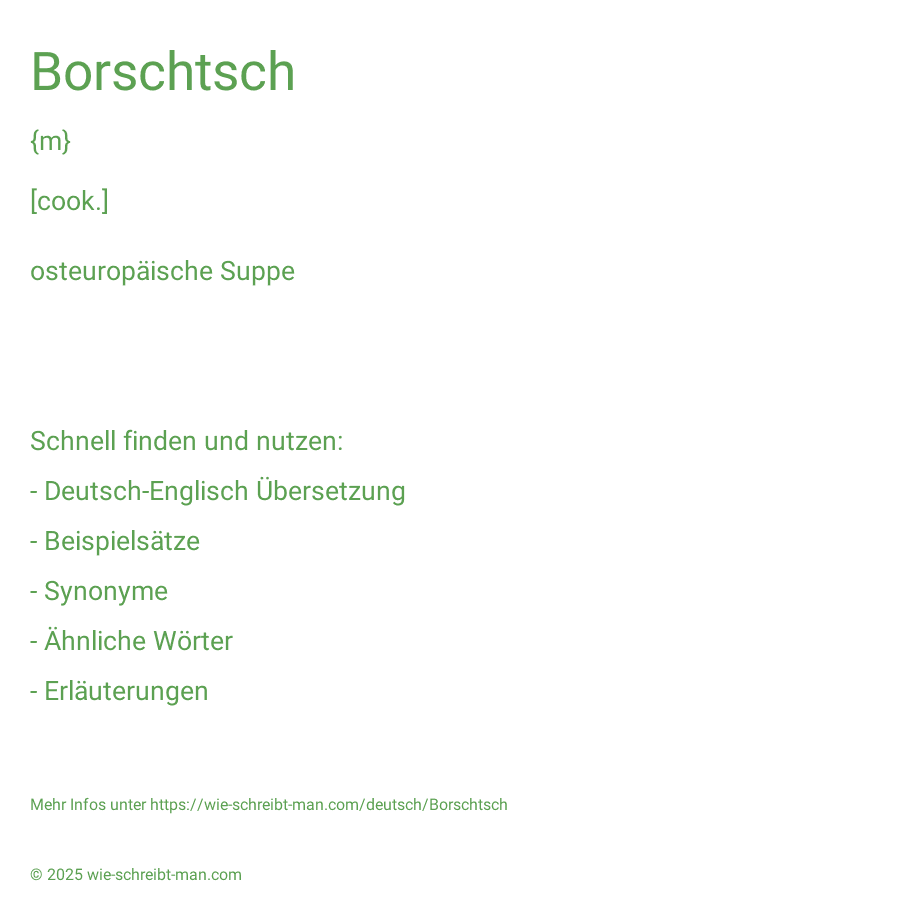 Borschtsch

{m}

[cook.]

osteuropäische Suppe

Schnell finden und nutzen:

- Deutsch-Englisch Übersetzung

- Beispielsätze

- Synonyme

- Ähnliche Wörter

- Erläuterungen

Mehr Infos unter https://wie-schreibt-man.com/deutsch/Borschtsch

© 2025 wie-schreibt-man.com